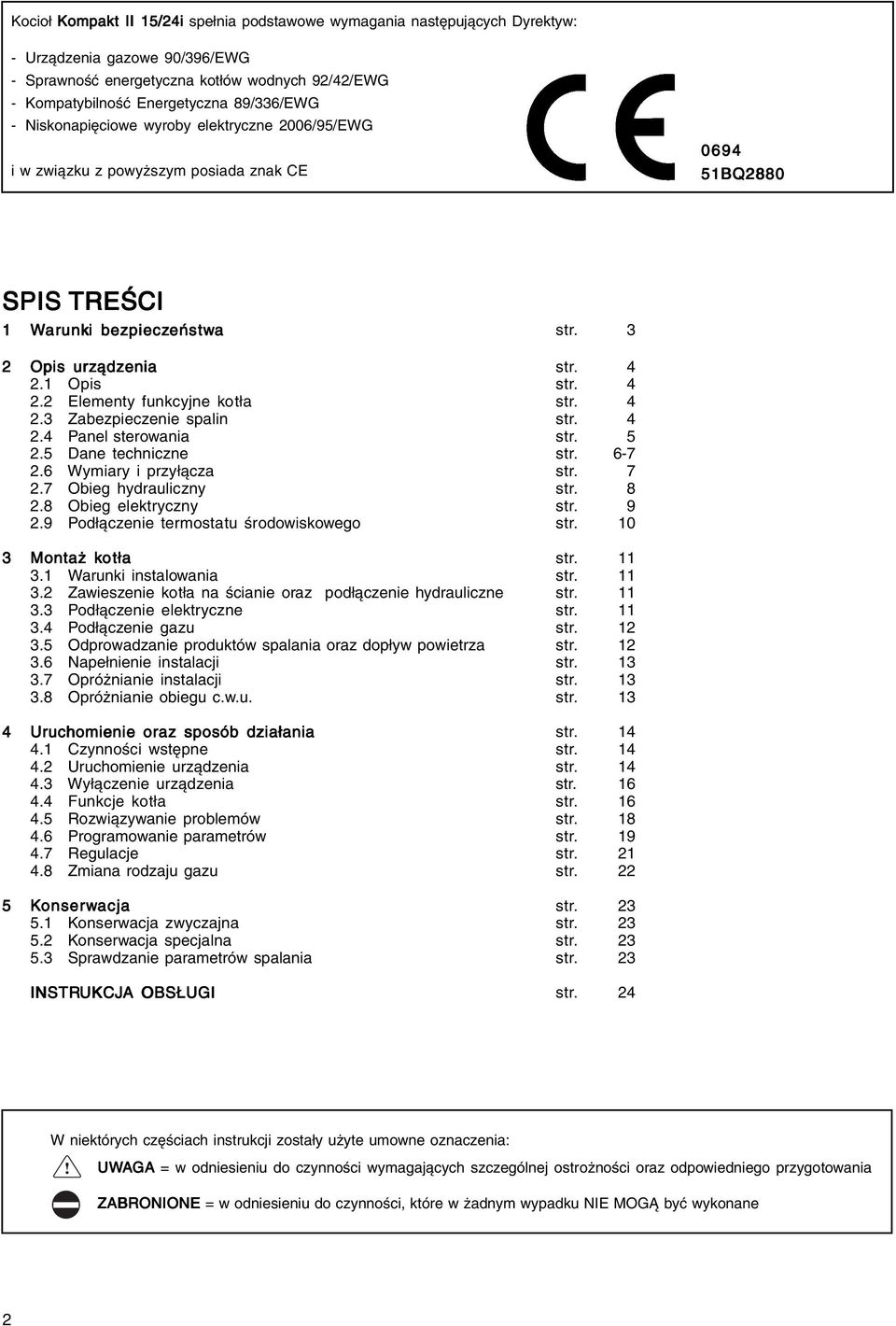 Kocioł Kompakt II 15/24i spełnia podstawowe wymagania następujących Dyrektyw:

- Urządzenia gazowe 90/396/EWG
- Sprawność energetyczna kotłów wodnych 92/42/EWG
- Kompatybilność Energetyczna 89/336/EWG
- Niskonapięciowe wyroby elektryczne 2006/95/EWG

i w związku z powyższym posiada znak CE

CE

0694
51BQ2880

SPIS TREŚCI

1 Warunki bezpieczeństwa str. 3

2 Opis urządzenia str. 4
2.1 Opis str. 4
2.2 Elementy funkcyjne kotła str. 4
2.3 Zabezpieczenie spalin str. 4
2.4 Panel sterowania str. 5
2.5 Dane techniczne str. 6-7
2.6 Wymiary i przyłącza str. 7
2.7 Obieg hydrauliczny str. 8
2.8 Obieg elektryczny str. 9
2.9 Podłączenie termostatu środowiskowego str. 10

3 Montaż kotła str. 11
3.1 Warunki instalowania str. 11
3.2 Zawieszenie kotła na ścianie oraz podłączenie hydrauliczne str. 11
3.3 Podłączenie elektryczne str. 11
3.4 Podłączenie gazu str. 12
3.5 Odprowadzanie produktów spalania oraz dopływ powietrza str. 12
3.6 Napełnienie instalacji str. 13
3.7 Opróżnianie instalacji str. 13
3.8 Opróżnianie obiegu c.w.u. str. 13

4 Uruchomienie oraz sposób działania str. 14
4.1 Czynności wstępne str. 14
4.2 Uruchomienie urządzenia str. 14
4.3 Wyłączenie urządzenia str. 16
4.4 Funkcje kotła str. 16
4.5 Rozwiązywanie problemów str. 18
4.6 Programowanie parametrów str. 19
4.7 Regulacje str. 21
4.8 Zmiana rodzaju gazu str. 22

5 Konserwacja str. 23
5.1 Konserwacja zwyczajna str. 23
5.2 Konserwacja specjalna str. 23
5.3 Sprawdzanie parametrów spalania str. 23

INSTRUKCJA OBSŁUGI str. 24

W niektórych częściach instrukcji zostały użyte umowne oznaczenia:

UWAGA = w odniesieniu do czynności wymagających szczególnej ostrożności oraz odpowiedniego przygotowania

ZABRONIONE = w odniesieniu do czynności, które w żadnym wypadku NIE MOGĄ być wykonane

2